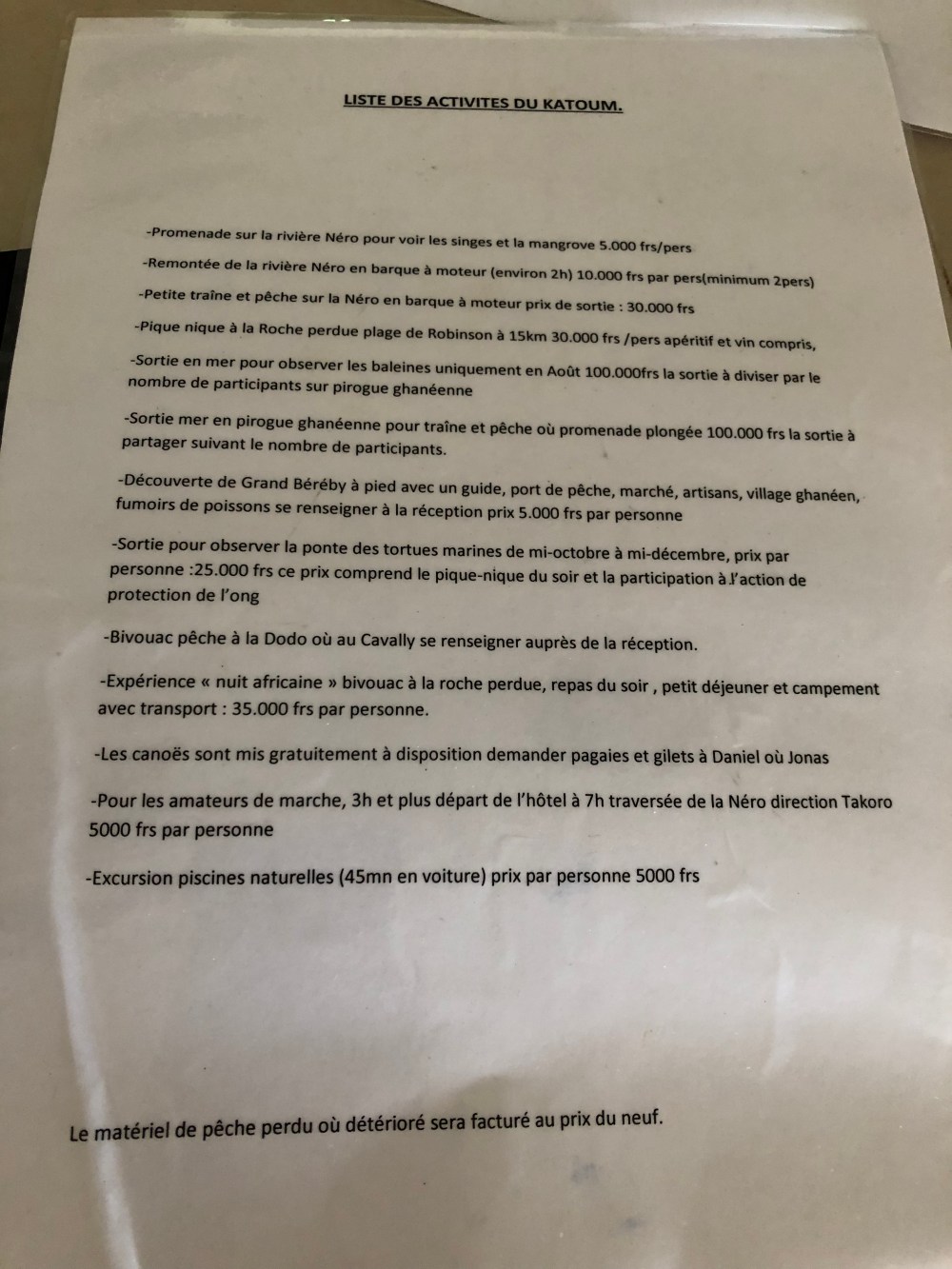 LISTE DES ACTIVITES DU KATOUM.

-Promenade sur la rivière Néro pour voir les singes et la mangrove 5.000 frs/pers

-Remontée de la rivière Néro en barque à moteur (environ 2h) 10.000 frs par pers(minimum 2pers)

-Petite traîne et pêche sur la Néro en barque à moteur prix de sortie : 30.000 frs

-Pique nique à la Roche perdue plage de Robinson à 15km 30.000 frs /pers apéritif et vin compris,

-Sortie en mer pour observer les baleines uniquement en Août 100.000frs la sortie à diviser par le nombre de participants sur pirogue ghanéenne

-Sortie mer en pirogue ghanéenne pour traîne et pêche où promenade plongée 100.000 frs la sortie à partager suivant le nombre de participants.

-Découverte de Grand Béréby à pied avec un guide, port de pêche, marché, artisans, village ghanéen, fumoirs de poissons se renseigner à la réception prix 5.000 frs par personne

-Sortie pour observer la ponte des tortues marines de mi-octobre à mi-décembre, prix par personne :25.000 frs ce prix comprend le pique-nique du soir et la participation à l'action de protection de l'ong

-Bivouac pêche à la Dodo où au Cavally se renseigner auprès de la réception.

-Expérience « nuit africaine » bivouac à la roche perdue, repas du soir , petit déjeuner et campement avec transport : 35.000 frs par personne.

-Les canoës sont mis gratuitement à disposition demander pagaies et gilets à Daniel où Jonas

-Pour les amateurs de marche, 3h et plus départ de l'hôtel à 7h traversée de la Néro direction Takoro 5000 frs par personne

-Excursion piscines naturelles (45mn en voiture) prix par personne 5000 frs

Le matériel de pêche perdu où détérioré sera facturé au prix du neuf.